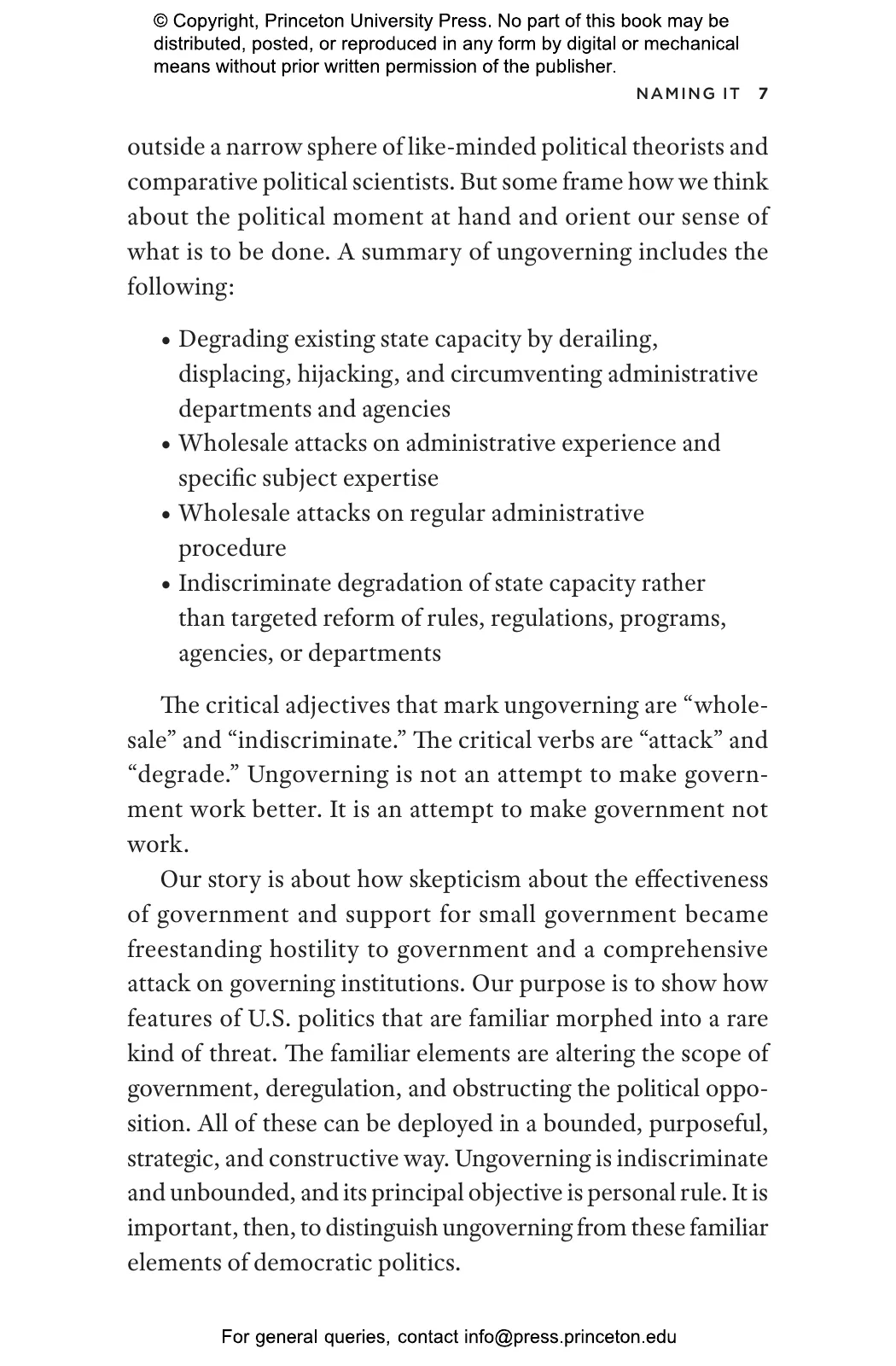 © Copyright, Princeton University Press. No part of this book may be distributed, posted, or reproduced in any form by digital or mechanical means without prior written permission of the publisher.

NAMING IT 7

outside a narrow sphere of like-minded political theorists and comparative political scientists. But some frame how we think about the political moment at hand and orient our sense of what is to be done. A summary of ungoverning includes the following:

• Degrading existing state capacity by derailing, displacing, hijacking, and circumventing administrative departments and agencies
• Wholesale attacks on administrative experience and specific subject expertise
• Wholesale attacks on regular administrative procedure
• Indiscriminate degradation of state capacity rather than targeted reform of rules, regulations, programs, agencies, or departments

The critical adjectives that mark ungoverning are “wholesale” and “indiscriminate.” The critical verbs are “attack” and “degrade.” Ungoverning is not an attempt to make government work better. It is an attempt to make government not work.

Our story is about how skepticism about the effectiveness of government and support for small government became freestanding hostility to government and a comprehensive attack on governing institutions. Our purpose is to show how features of U.S. politics that are familiar morphed into a rare kind of threat. The familiar elements are altering the scope of government, deregulation, and obstructing the political opposition. All of these can be deployed in a bounded, purposeful, strategic, and constructive way. Ungoverning is indiscriminate and unbounded, and its principal objective is personal rule. It is important, then, to distinguish ungoverning from these familiar elements of democratic politics.

For general queries, contact info@press.princeton.edu